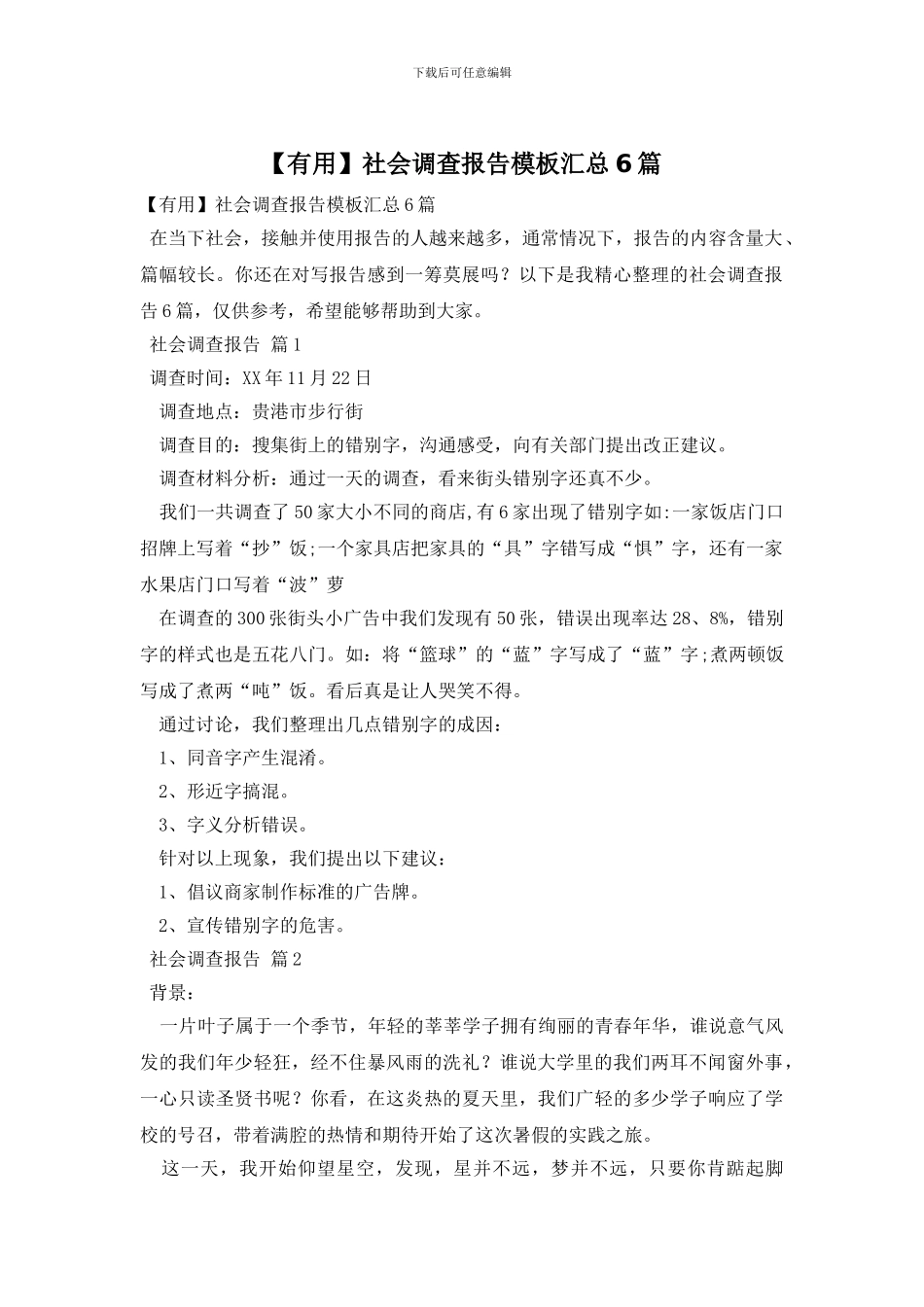 下载后可任意编辑

【有用】社会调查报告模板汇总6篇

【有用】社会调查报告模板汇总6篇

在当下社会，接触并使用报告的人越来越多，通常情况下，报告的内容含量大、篇幅较长。你还在对写报告感到一筹莫展吗？以下是我精心整理的社会调查报告6篇，仅供参考，希望能够帮助到大家。

社会调查报告 篇1

调查时间：XX年11月22日

调查地点：贵港市步行街

调查目的：搜集街上的错别字，沟通感受，向有关部门提出改正建议。

调查材料分析：通过一天的调查，看来街头错别字还真不少。

我们一共调查了50家大小不同的商店,有6家出现了错别字如:一家饭店门口招牌上写着“抄”饭;一个家具店把家具的“具”字错写成“惧”字，还有一家水果店门口写着“波”萝

在调查的300张街头小广告中我们发现有50张，错误出现率达28、8%，错别字的样式也是五花八门。如：将“篮球”的“蓝”字写成了“蓝”字;煮两顿饭写成了煮两“吨”饭。看后真是让人哭笑不得。

通过讨论，我们整理出几点错别字的成因：

1、同音字产生混淆。

2、形近字搞混。

3、字义分析错误。

针对以上现象，我们提出以下建议：

1、倡议商家制作标准的广告牌。

2、宣传错别字的危害。

社会调查报告 篇2

背景：

一片叶子属于一个季节，年轻的莘莘学子拥有绚丽的青春年华，谁说意气风发的我们年少轻狂，经不住暴风雨的洗礼？谁说大学里的我们两耳不闻窗外事，一心只读圣贤书呢？你看，在这炎热的夏天里，我们广轻的多少学子响应了学校的号召，带着满腔的热情和期待开始了这次暑假的实践之旅。

这一天，我开始仰望星空，发现，星并不远，梦并不远，只要你肯踮起脚